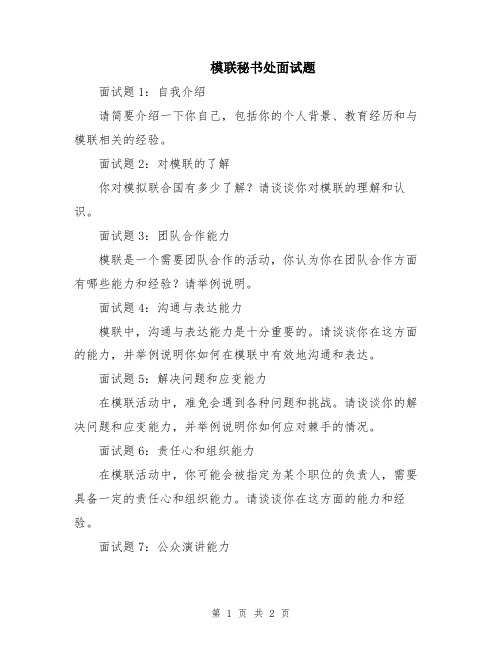 模联秘书处面试题

面试题 1：自我介绍

请简要介绍一下你自己，包括你的个人背景、教育经历和与模联相关的经验。

面试题 2：对模联的了解

你对模拟联合国有多少了解？请谈谈你对模联的理解和认识。

面试题 3：团队合作能力

模联是一个需要团队合作的活动，你认为你在团队合作方面有哪些能力和经验？请举例说明。

面试题 4：沟通与表达能力

模联中，沟通与表达能力是十分重要的。请谈谈你在这方面的能力，并举例说明你如何在模联中有效地沟通和表达。

面试题 5：解决问题和应变能力

在模联活动中，难免会遇到各种问题和挑战。请谈谈你的解决问题和应变能力，并举例说明你如何应对棘手的情况。

面试题 6：责任心和组织能力

在模联活动中，你可能会被指定为某个职位的负责人，需要具备一定的责任心和组织能力。请谈谈你在这方面的能力和经验。

面试题 7：公众演讲能力

第 1 页 共 2 页